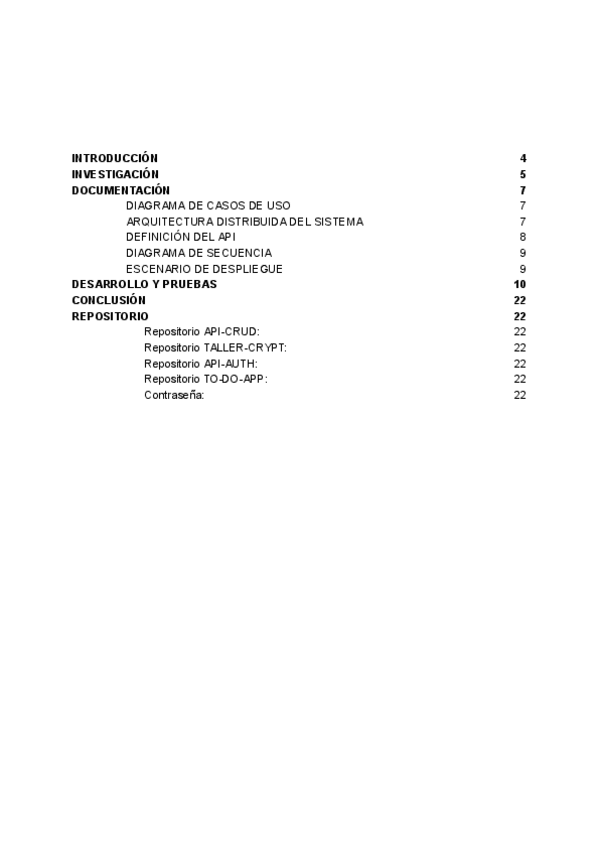 INTRODUCCIÓN 4
INVESTIGACIÓN 5
DOCUMENTACIÓN 7
DIAGRAMA DE CASOS DE USO 7
ARQUITECTURA DISTRIBUIDA DEL SISTEMA 7
DEFINICIÓN DEL API 8
DIAGRAMA DE SECUENCIA 9
ESCENARIO DE DESPLIEGUE 9
DESARROLLO Y PRUEBAS 10
CONCLUSIÓN 22
REPOSITORIO 22
Repositorio API-CRUD: 22
Repositorio TALLER-CRYPT: 22
Repositorio API-AUTH: 22
Repositorio TO-DO-APP: 22
Contraseña: 22